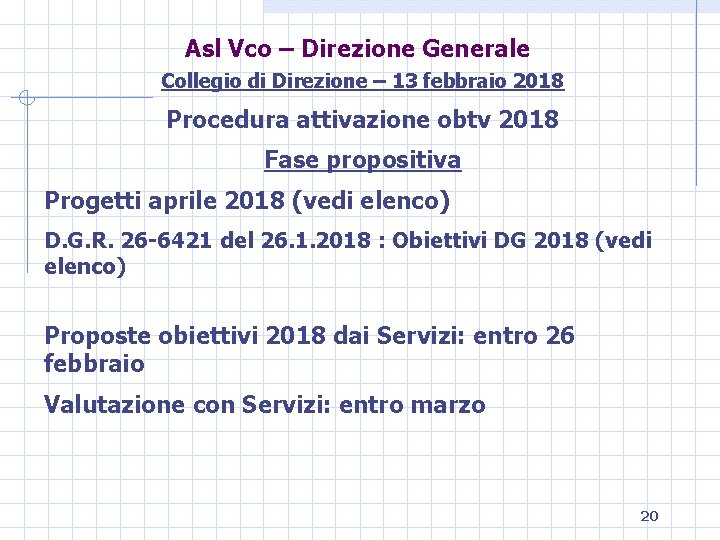 Asl Vco – Direzione Generale

Collegio di Direzione – 13 febbraio 2018

Procedura attivazione obtv 2018

Fase propositiva

Progetti aprile 2018 (vedi elenco)

D.G.R. 26-6421 del 26.1.2018 : Obiettivi DG 2018 (vedi elenco)

Proposte obiettivi 2018 dai Servizi: entro 26 febbraio

Valutazione con Servizi: entro marzo

20